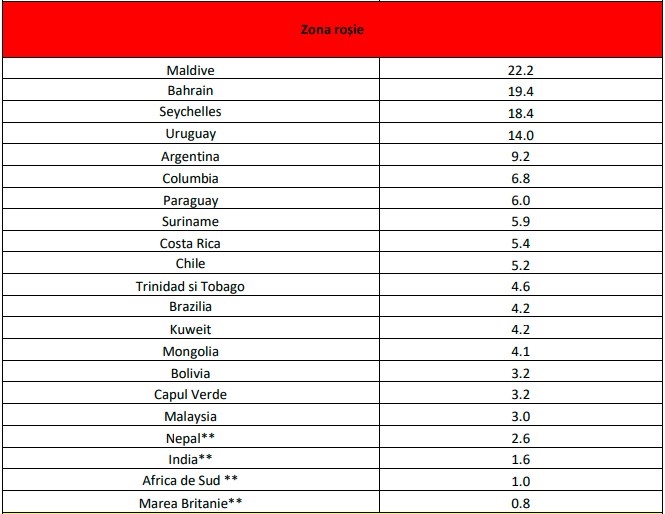 | Zona roșie | |
|---|---|
| Maldive | 22.2 |
| Bahrain | 19.4 |
| Seychelles | 18.4 |
| Uruguay | 14.0 |
| Argentina | 9.2 |
| Columbia | 6.8 |
| Paraguay | 6.0 |
| Suriname | 5.9 |
| Costa Rica | 5.4 |
| Chile | 5.2 |
| Trinidad si Tobago | 4.6 |
| Brazilia | 4.2 |
| Kuweit | 4.2 |
| Mongolia | 4.1 |
| Bolivia | 3.2 |
| Capul Verde | 3.2 |
| Malaysia | 3.0 |
| Nepal** | 2.6 |
| India** | 1.6 |
| Africa de Sud ** | 1.0 |
| Marea Britanie** | 0.8 |